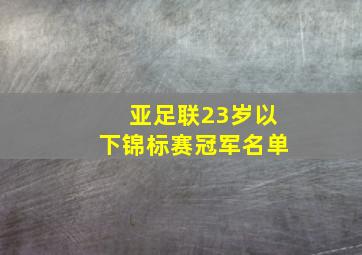 亚足联23岁以下锦标赛冠军名单